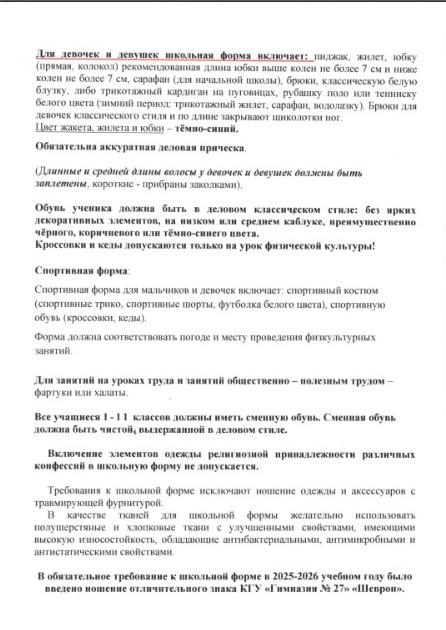 Для девочек и девушек школьная форма включает: пиджак, жилет, юбку (прямая, колокол) рекомендованная длина юбки выше колен не более 7 см и ниже колен не более 7 см, сарафан (для начальной школы), брюки, классическую белую блузку, либо трикотажный кардиган на пуговицах, рубашку поло или тенниску белого цвета (зимний период: трикотажный жилет, сарафан, водолазку). Брюки для девочек классического стиля и по длине закрывают щиколотки ног.
Цвет жакета, жилета и юбки – тёмно-синий.

Обязательна аккуратная деловая прическа.

(Длинные и средней длины волосы у девочек и девушек должны быть заплетены, короткие - прибраны заколками).

Обувь ученика должна быть в деловом классическом стиле: без ярких декоративных элементов, на низком или среднем каблуке, преимущественно чёрного, коричневого или тёмно-синего цвета.
Кроссовки и кеды допускаются только на урок физической культуры!

Спортивная форма:

Спортивная форма для мальчиков и девочек включает: спортивный костюм (спортивные трико, спортивные шорты, футболка белого цвета), спортивную обувь (кроссовки, кеды).

Форма должна соответствовать погоде и месту проведения физкультурных занятий.

Для занятий на уроках труда и занятий общественно – полезным трудом – фартуки или халаты.

Все учащиеся 1 - 1 1 классов должны иметь сменную обувь. Сменная обувь должна быть чистой, выдержанной в деловом стиле.

Включение элементов одежды религиозной принадлежности различных конфессий в школьную форму не допускается.

Требования к школьной форме исключают ношение одежды и аксессуаров с травмирующей фурнитурой.
В качестве тканей для школьной формы желательно использовать полушерстяные и хлопковые ткани с улучшенными свойствами, имеющими высокую износостойкость, обладающие антибактериальными, антимикробными и антистатическими свойствами.

В обязательное требование к школьной форме в 2025-2026 учебном году было введено ношение отличительного знака КГУ «Гимназия № 27» «Шеврон».